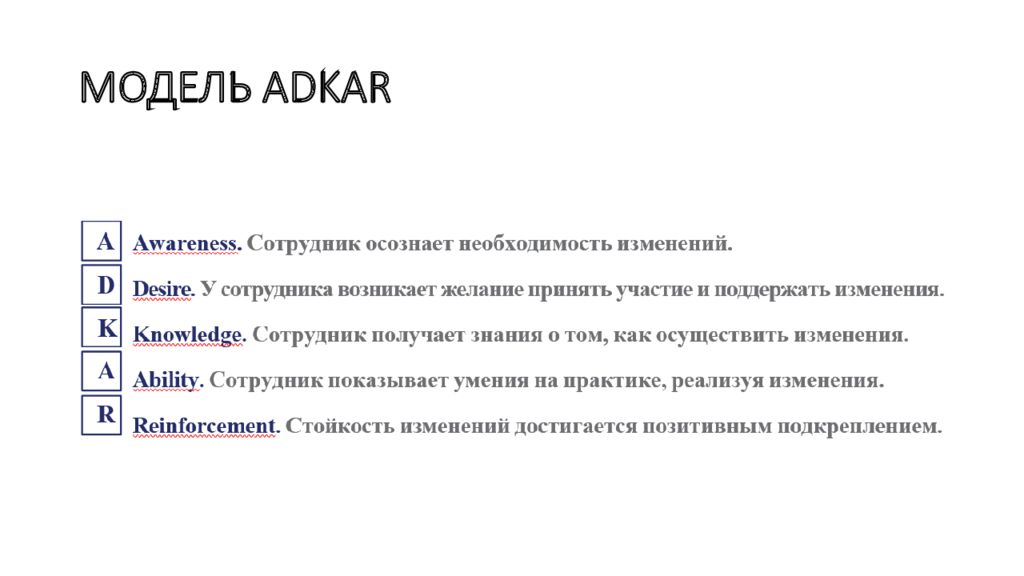 МОДЕЛЬ ADKAR

A Awareness. Сотрудник осознает необходимость изменений.

D Desire. У сотрудника возникает желание принять участие и поддержать изменения.

K Knowledge. Сотрудник получает знания о том, как осуществить изменения.

A Ability. Сотрудник показывает умения на практике, реализуя изменения.

R Reinforcement. Стойкость изменений достигается позитивным подкреплением.